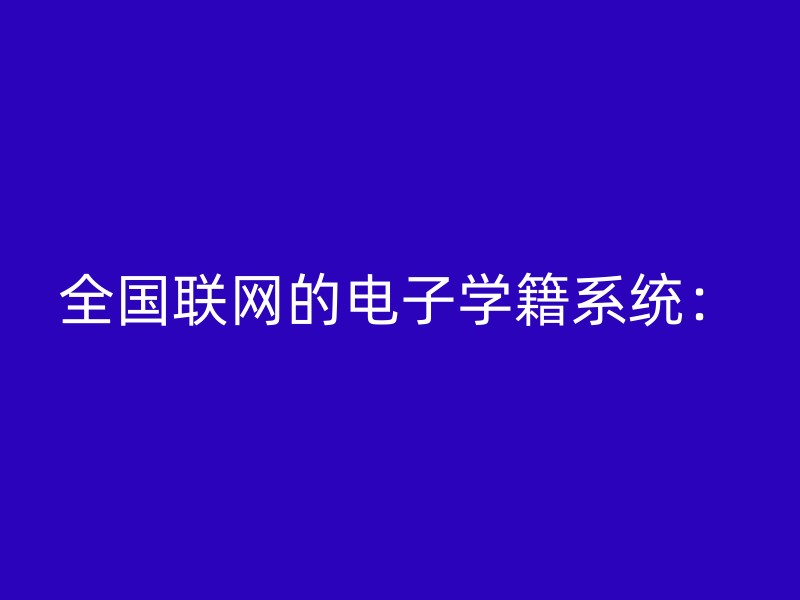 全国联网的电子学籍系统：